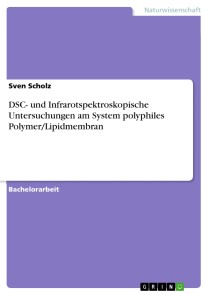 Naturwissenschaft

Sven Scholz

DSC- und Infrarotspektroskopische Untersuchungen am System polyphiles Polymer/Lipidmembran

Bachelorarbeit

GRIN